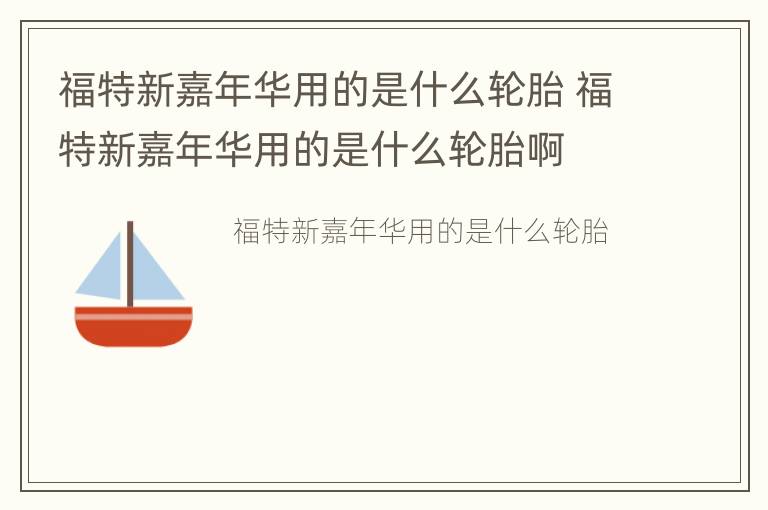 福特新嘉年华用的是什么轮胎 福特新嘉年华用的是什么轮胎啊

福特新嘉年华用的是什么轮胎